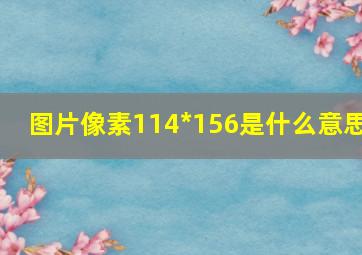 图片像素114*156是什么意思